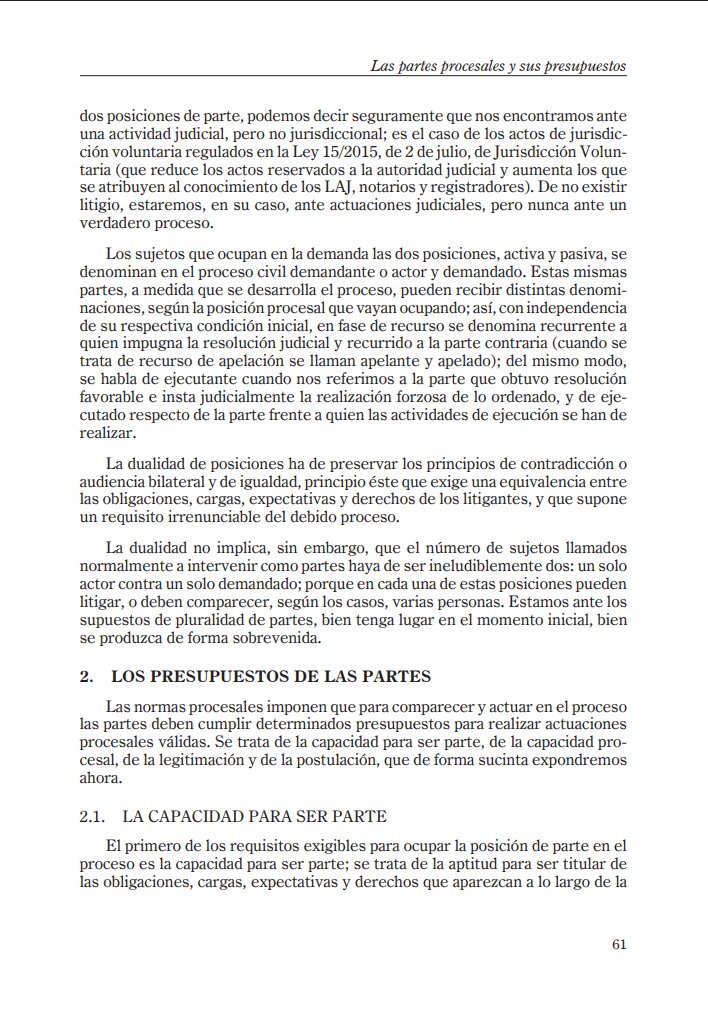 Las partes procesales y sus presupuestos

dos posiciones de parte, podemos decir seguramente que nos encontramos ante una actividad judicial, pero no jurisdiccional; es el caso de los actos de jurisdicción voluntaria regulados en la Ley 15/2015, de 2 de julio, de Jurisdicción Voluntaria (que reduce los actos reservados a la autoridad judicial y aumenta los que se atribuyen al conocimiento de los LAJ, notarios y registradores). De no existir litigio, estaremos, en su caso, ante actuaciones judiciales, pero nunca ante un verdadero proceso.

Los sujetos que ocupan en la demanda las dos posiciones, activa y pasiva, se denominan en el proceso civil demandante o actor y demandado. Estas mismas partes, a medida que se desarrolla el proceso, pueden recibir distintas denominaciones, según la posición procesal que vayan ocupando; así, con independencia de su respectiva condición inicial, en fase de recurso se denomina recurrente a quien impugna la resolución judicial y recurrido a la parte contraria (cuando se trata de recurso de apelación se llaman apelante y apelado); del mismo modo, se habla de ejecutante cuando nos referimos a la parte que obtuvo resolución favorable e insta judicialmente la realización forzosa de lo ordenado, y de ejecutado respecto de la parte frente a quien las actividades de ejecución se han de realizar.

La dualidad de posiciones ha de preservar los principios de contradicción o audiencia bilateral y de igualdad, principio éste que exige una equivalencia entre las obligaciones, cargas, expectativas y derechos de los litigantes, y que supone un requisito irrenunciable del debido proceso.

La dualidad no implica, sin embargo, que el número de sujetos llamados normalmente a intervenir como partes haya de ser ineludiblemente dos: un solo actor contra un solo demandado; porque en cada una de estas posiciones pueden litigar, o deben comparecer, según los casos, varias personas. Estamos ante los supuestos de pluralidad de partes, bien tenga lugar en el momento inicial, bien se produzca de forma sobrevenida.

2. LOS PRESUPUESTOS DE LAS PARTES

Las normas procesales imponen que para comparecer y actuar en el proceso las partes deben cumplir determinados presupuestos para realizar actuaciones procesales válidas. Se trata de la capacidad para ser parte, de la capacidad procesal, de la legitimación y de la postulación, que de forma sucinta expondremos ahora.

2.1. LA CAPACIDAD PARA SER PARTE

El primero de los requisitos exigibles para ocupar la posición de parte en el proceso es la capacidad para ser parte; se trata de la aptitud para ser titular de las obligaciones, cargas, expectativas y derechos que aparezcan a lo largo de la

61